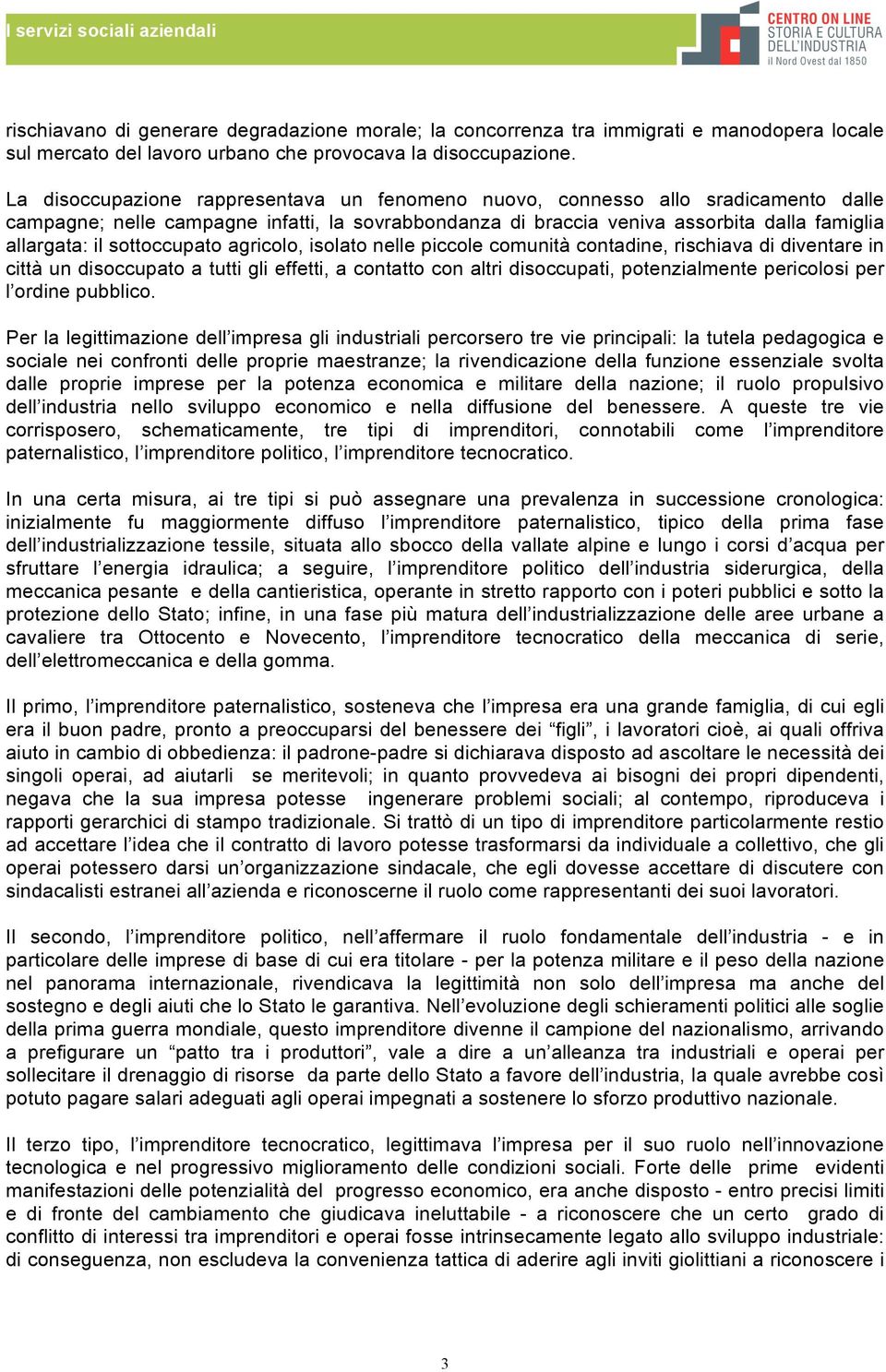 I servizi sociali aziendali

CENTRO ON LINE
STORIA E CULTURA
DELL'INDUSTRIA
il Nord Ovest dal 1850

rischiavano di generare degradazione morale; la concorrenza tra immigrati e manodopera locale sul mercato del lavoro urbano che provocava la disoccupazione.

La disoccupazione rappresentava un fenomeno nuovo, connesso allo sradicamento dalle campagne; nelle campagne infatti, la sovrabbondanza di braccia veniva assorbita dalla famiglia allargata: il sottoccupato agricolo, isolato nelle piccole comunità contadine, rischiava di diventare in città un disoccupato a tutti gli effetti, a contatto con altri disoccupati, potenzialmente pericolosi per l'ordine pubblico.

Per la legittimazione dell'impresa gli industriali percorsero tre vie principali: la tutela pedagogica e sociale nei confronti delle proprie maestranze; la rivendicazione della funzione essenziale svolta dalle proprie imprese per la potenza economica e militare della nazione; il ruolo propulsivo dell'industria nello sviluppo economico e nella diffusione del benessere. A queste tre vie corrisposero, schematicamente, tre tipi di imprenditori, connotabili come l'imprenditore paternalistico, l'imprenditore politico, l'imprenditore tecnocratico.

In una certa misura, ai tre tipi si può assegnare una prevalenza in successione cronologica: inizialmente fu maggiormente diffuso l'imprenditore paternalistico, tipico della prima fase dell'industrializzazione tessile, situata allo sbocco della vallate alpine e lungo i corsi d'acqua per sfruttare l'energia idraulica; a seguire, l'imprenditore politico dell'industria siderurgica, della meccanica pesante e della cantieristica, operante in stretto rapporto con i poteri pubblici e sotto la protezione dello Stato; infine, in una fase più matura dell'industrializzazione delle aree urbane a cavaliere tra Ottocento e Novecento, l'imprenditore tecnocratico della meccanica di serie, dell'elettromeccanica e della gomma.

Il primo, l'imprenditore paternalistico, sosteneva che l'impresa era una grande famiglia, di cui egli era il buon padre, pronto a preoccuparsi del benessere dei "figli", i lavoratori cioè, ai quali offriva aiuto in cambio di obbedienza: il padrone-padre si dichiarava disposto ad ascoltare le necessità dei singoli operai, ad aiutarli se meritevoli; in quanto provvedeva ai bisogni dei propri dipendenti, negava che la sua impresa potesse ingenerare problemi sociali; al contempo, riproduceva i rapporti gerarchici di stampo tradizionale. Si trattò di un tipo di imprenditore particolarmente restio ad accettare l'idea che il contratto di lavoro potesse trasformarsi da individuale a collettivo, che gli operai potessero darsi un'organizzazione sindacale, che egli dovesse accettare di discutere con sindacalisti estranei all'azienda e riconoscerne il ruolo come rappresentanti dei suoi lavoratori.

Il secondo, l'imprenditore politico, nell'affermare il ruolo fondamentale dell'industria - e in particolare delle imprese di base di cui era titolare - per la potenza militare e il peso della nazione nel panorama internazionale, rivendicava la legittimità non solo dell'impresa ma anche del sostegno e degli aiuti che lo Stato le garantiva. Nell'evoluzione degli schieramenti politici alle soglie della prima guerra mondiale, questo imprenditore divenne il campione del nazionalismo, arrivando a prefigurare un "patto tra i produttori", vale a dire a un'alleanza tra industriali e operai per sollecitare il drenaggio di risorse da parte dello Stato a favore dell'industria, la quale avrebbe così potuto pagare salari adeguati agli operai impegnati a sostenere lo sforzo produttivo nazionale.

Il terzo tipo, l'imprenditore tecnocratico, legittimava l'impresa per il suo ruolo nell'innovazione tecnologica e nel progressivo miglioramento delle condizioni sociali. Forte delle prime evidenti manifestazioni delle potenzialità del progresso economico, era anche disposto - entro precisi limiti e di fronte del cambiamento che giudicava ineluttabile - a riconoscere che un certo grado di conflitto di interessi tra imprenditori e operai fosse intrinsecamente legato allo sviluppo industriale: di conseguenza, non escludeva la convenienza tattica di aderire agli inviti giolittiani a riconoscere i

3